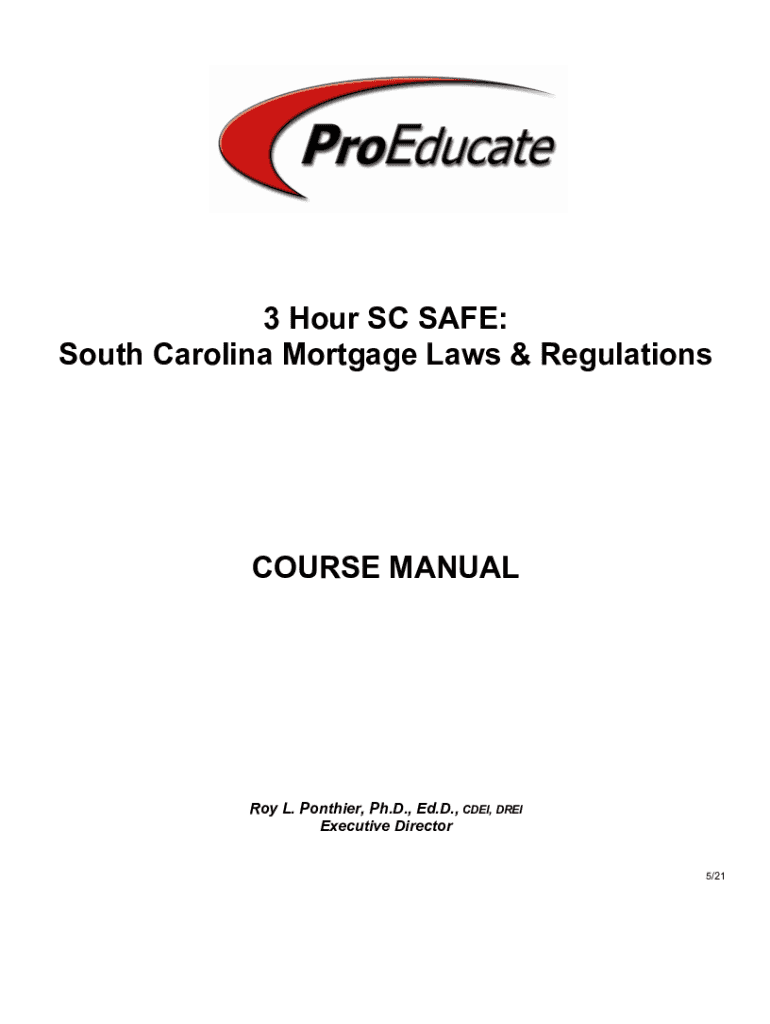 ProEducate

3 Hour SC SAFE:
South Carolina Mortgage Laws & Regulations

COURSE MANUAL

Roy L. Ponthier, Ph.D., Ed.D., CDEI, DREI
Executive Director

5/21